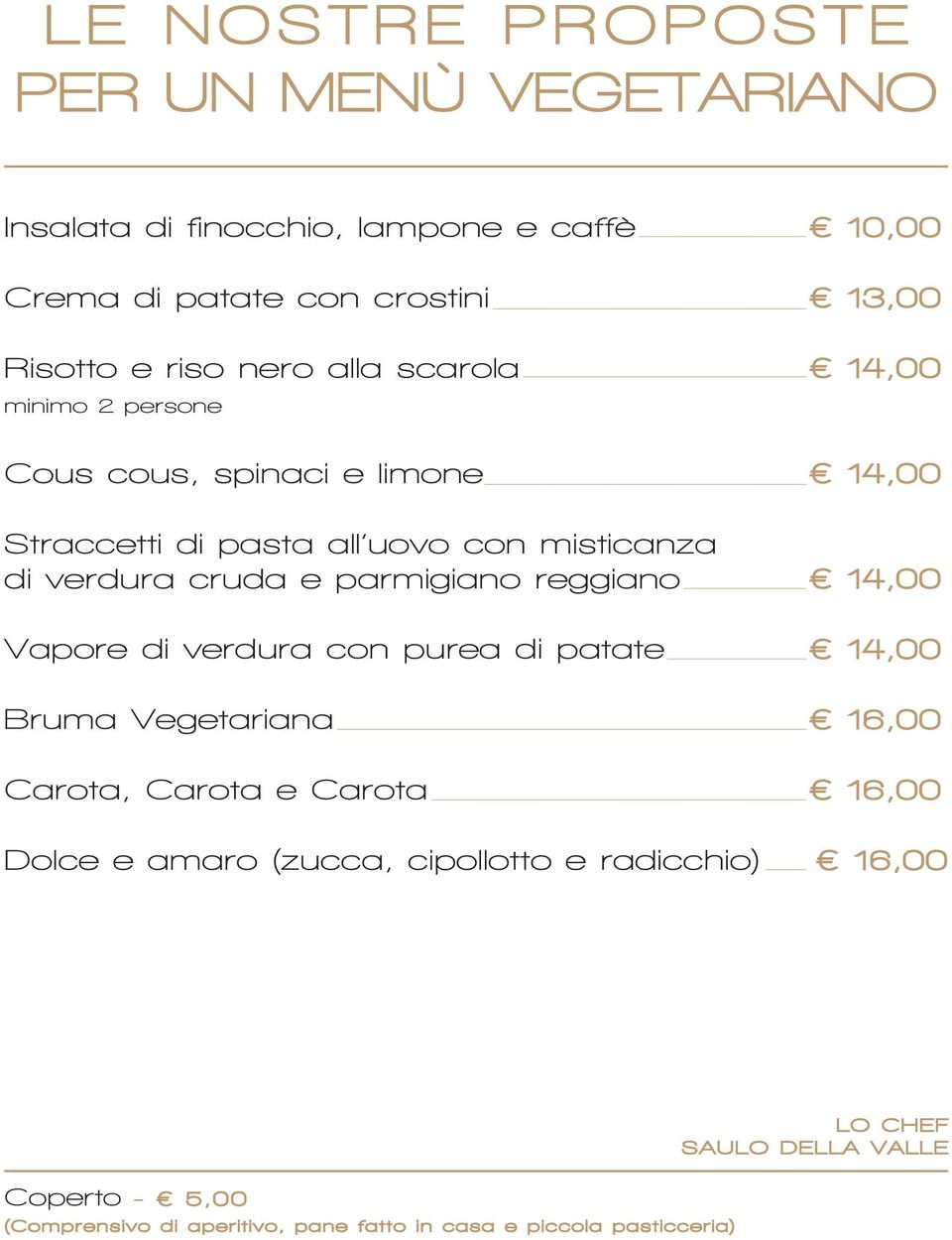 LE NOSTRE PROPOSTE
PER UN MENÙ VEGETARIANO

Insalata di finocchio, lampone e caffè € 10,00

Crema di patate con crostini € 13,00

Risotto e riso nero alla scarola € 14,00
minimo 2 persone

Cous cous, spinaci e limone € 14,00

Straccetti di pasta all'uovo con misticanza di verdura cruda e parmigiano reggiano € 14,00

Vapore di verdura con purea di patate € 14,00

Bruma Vegetariana € 16,00

Carota, Carota e Carota € 16,00

Dolce e amaro (zucca, cipollotto e radicchio) € 16,00

LO CHEF
SAULO DELLA VALLE

Coperto - € 5,00
(Comprensivo di aperitivo, pane fatto in casa e piccola pasticceria)